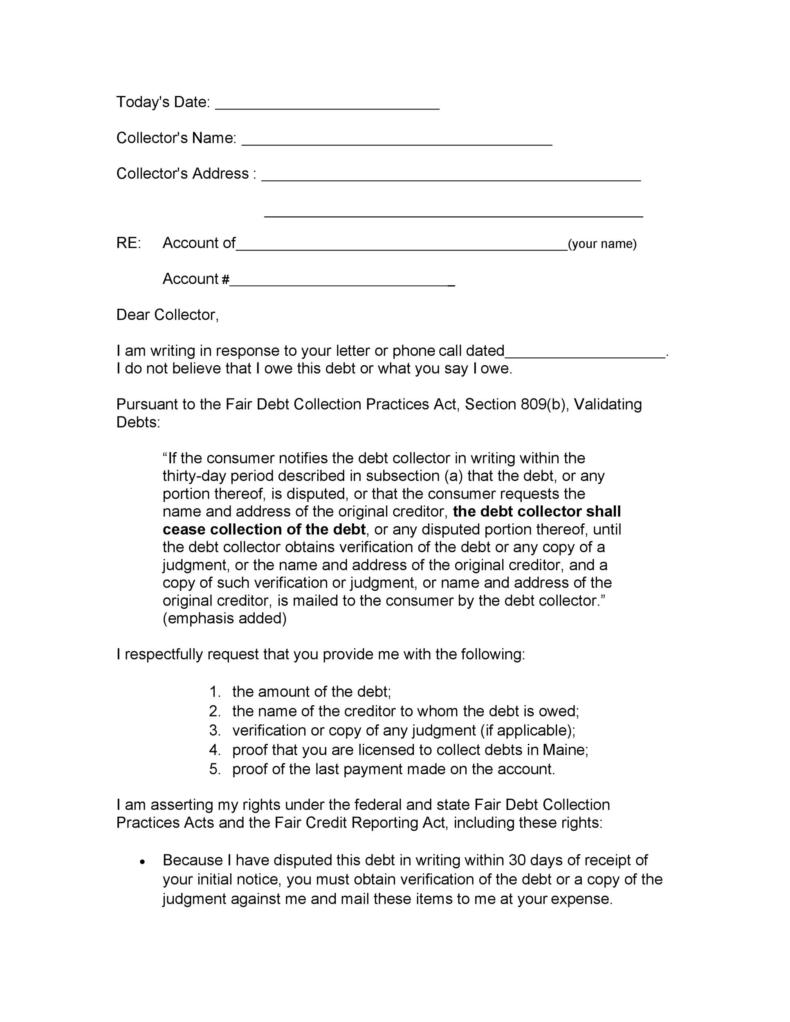 Today's Date: ____

Collector's Name: ____

Collector's Address : ____

____

RE: Account of____(your name)

Account #____

Dear Collector,

I am writing in response to your letter or phone call dated____. I do not believe that I owe this debt or what you say I owe.

Pursuant to the Fair Debt Collection Practices Act, Section 809(b), Validating Debts:

"If the consumer notifies the debt collector in writing within the thirty-day period described in subsection (a) that the debt, or any portion thereof, is disputed, or that the consumer requests the name and address of the original creditor, the debt collector shall cease collection of the debt, or any disputed portion thereof, until the debt collector obtains verification of the debt or any copy of a judgment, or the name and address of the original creditor, and a copy of such verification or judgment, or name and address of the original creditor, is mailed to the consumer by the debt collector." (emphasis added)

I respectfully request that you provide me with the following:

1. the amount of the debt;
2. the name of the creditor to whom the debt is owed;
3. verification or copy of any judgment (if applicable);
4. proof that you are licensed to collect debts in Maine;
5. proof of the last payment made on the account.

I am asserting my rights under the federal and state Fair Debt Collection Practices Acts and the Fair Credit Reporting Act, including these rights:

• Because I have disputed this debt in writing within 30 days of receipt of your initial notice, you must obtain verification of the debt or a copy of the judgment against me and mail these items to me at your expense.